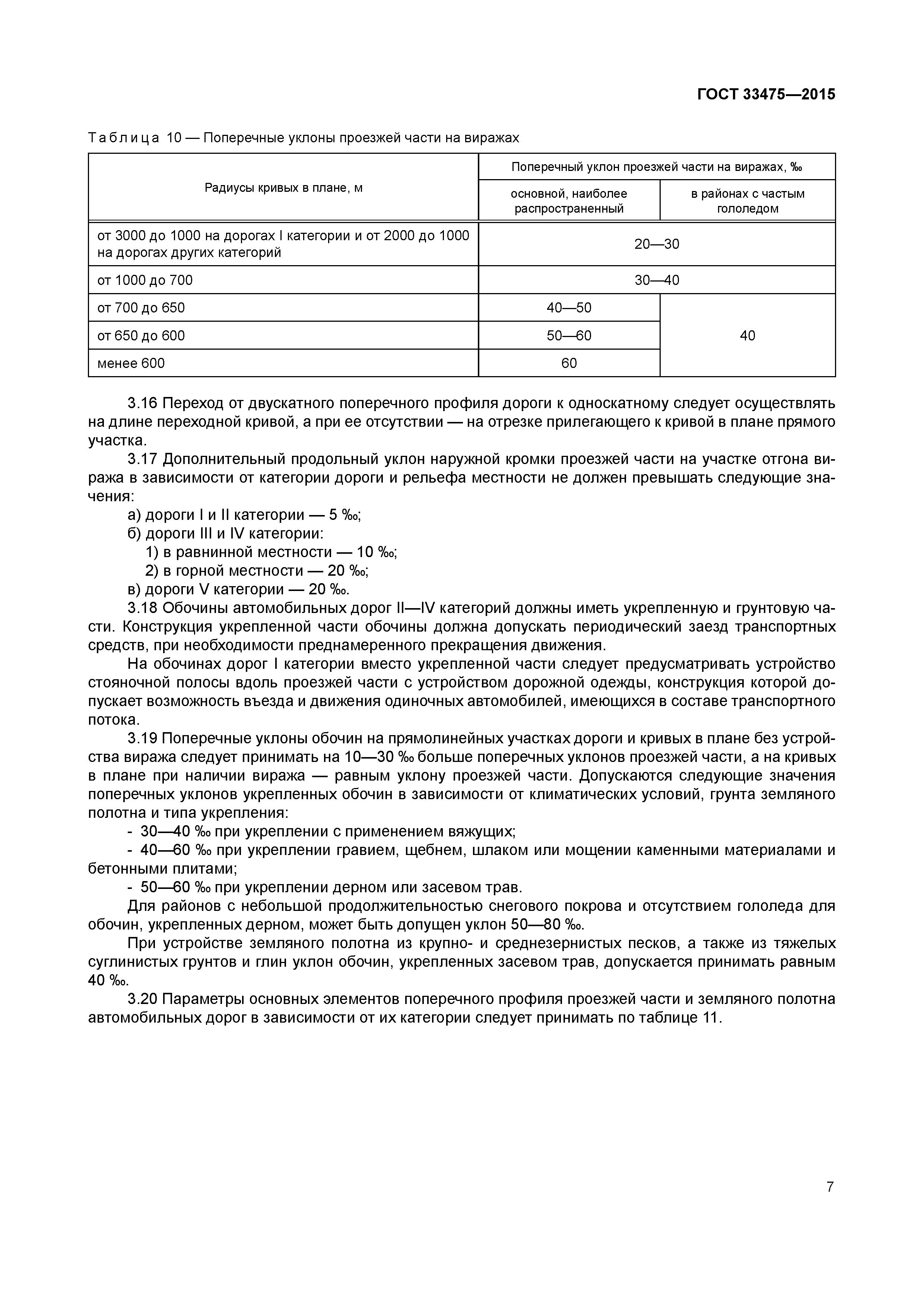 ГОСТ 33475—2015

Таблица 10 — Поперечные уклоны проезжей части на виражах

| Радиусы кривых в плане, м | Поперечный уклон проезжей части на виражах, ‰ | |
|---|---|---|
| | основной, наиболее распространенный | в районах с частым гололедом |
| от 3000 до 1000 на дорогах I категории и от 2000 до 1000 на дорогах других категорий | 20—30 | 20—30 |
| от 1000 до 700 | 30—40 | 30—40 |
| от 700 до 650 | 40—50 | 40 |
| от 650 до 600 | 50—60 | 40 |
| менее 600 | 60 | 40 |

3.16 Переход от двускатного поперечного профиля дороги к односкатному следует осуществлять на длине переходной кривой, а при ее отсутствии — на отрезке прилегающего к кривой в плане прямого участка.

3.17 Дополнительный продольный уклон наружной кромки проезжей части на участке отгона виража в зависимости от категории дороги и рельефа местности не должен превышать следующие значения:

а) дороги I и II категории — 5 ‰;

б) дороги III и IV категории:

1) в равнинной местности — 10 ‰;

2) в горной местности — 20 ‰;

в) дороги V категории — 20 ‰.

3.18 Обочины автомобильных дорог II—IV категорий должны иметь укрепленную и грунтовую части. Конструкция укрепленной части обочины должна допускать периодический заезд транспортных средств, при необходимости преднамеренного прекращения движения.

На обочинах дорог I категории вместо укрепленной части следует предусматривать устройство стояночной полосы вдоль проезжей части с устройством дорожной одежды, конструкция которой допускает возможность въезда и движения одиночных автомобилей, имеющихся в составе транспортного потока.

3.19 Поперечные уклоны обочин на прямолинейных участках дороги и кривых в плане без устройства виража следует принимать на 10—30 ‰ больше поперечных уклонов проезжей части, а на кривых в плане при наличии виража — равным уклону проезжей части. Допускаются следующие значения поперечных уклонов укрепленных обочин в зависимости от климатических условий, грунта земляного полотна и типа укрепления:

- 30—40 ‰ при укреплении с применением вяжущих;

- 40—60 ‰ при укреплении гравием, щебнем, шлаком или мощении каменными материалами и бетонными плитами;

- 50—60 ‰ при укреплении дерном или засевом трав.

Для районов с небольшой продолжительностью снегового покрова и отсутствием гололеда для обочин, укрепленных дерном, может быть допущен уклон 50—80 ‰.

При устройстве земляного полотна из крупно- и среднезернистых песков, а также из тяжелых суглинистых грунтов и глин уклон обочин, укрепленных засевом трав, допускается принимать равным 40 ‰.

3.20 Параметры основных элементов поперечного профиля проезжей части и земляного полотна автомобильных дорог в зависимости от их категории следует принимать по таблице 11.

7